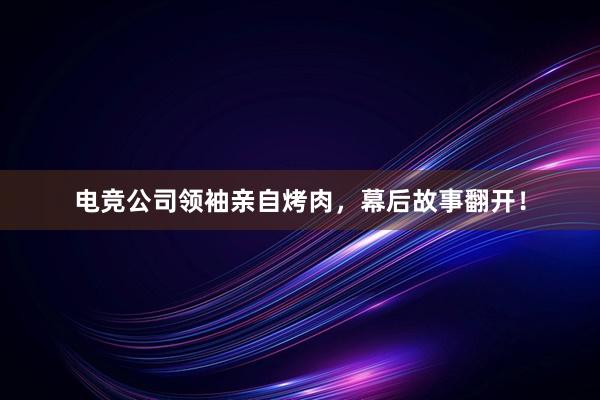 电竞公司领袖亲自烤肉，幕后故事翻开！